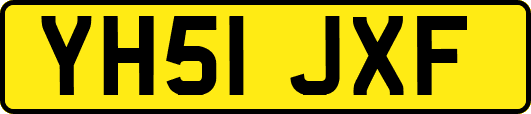 YH51 JXF